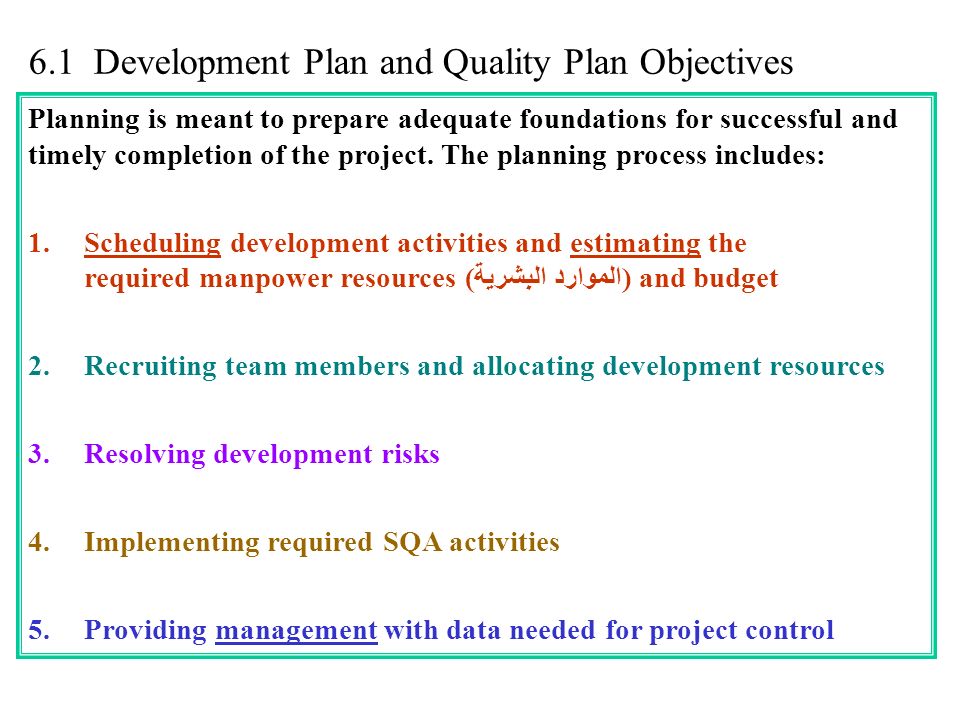 6.1 Development Plan and Quality Plan Objectives

Planning is meant to prepare adequate foundations for successful and timely completion of the project. The planning process includes:

1. Scheduling development activities and estimating the required manpower resources (الموارد البشرية) and budget

2. Recruiting team members and allocating development resources

3. Resolving development risks

4. Implementing required SQA activities

5. Providing management with data needed for project control